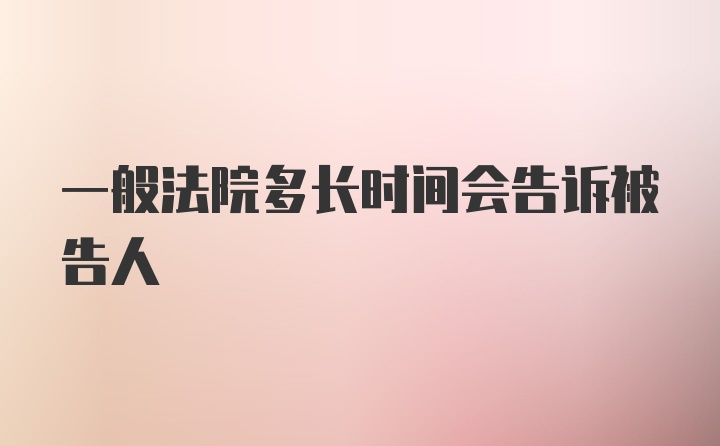 一般法院多长时间会告诉被告人